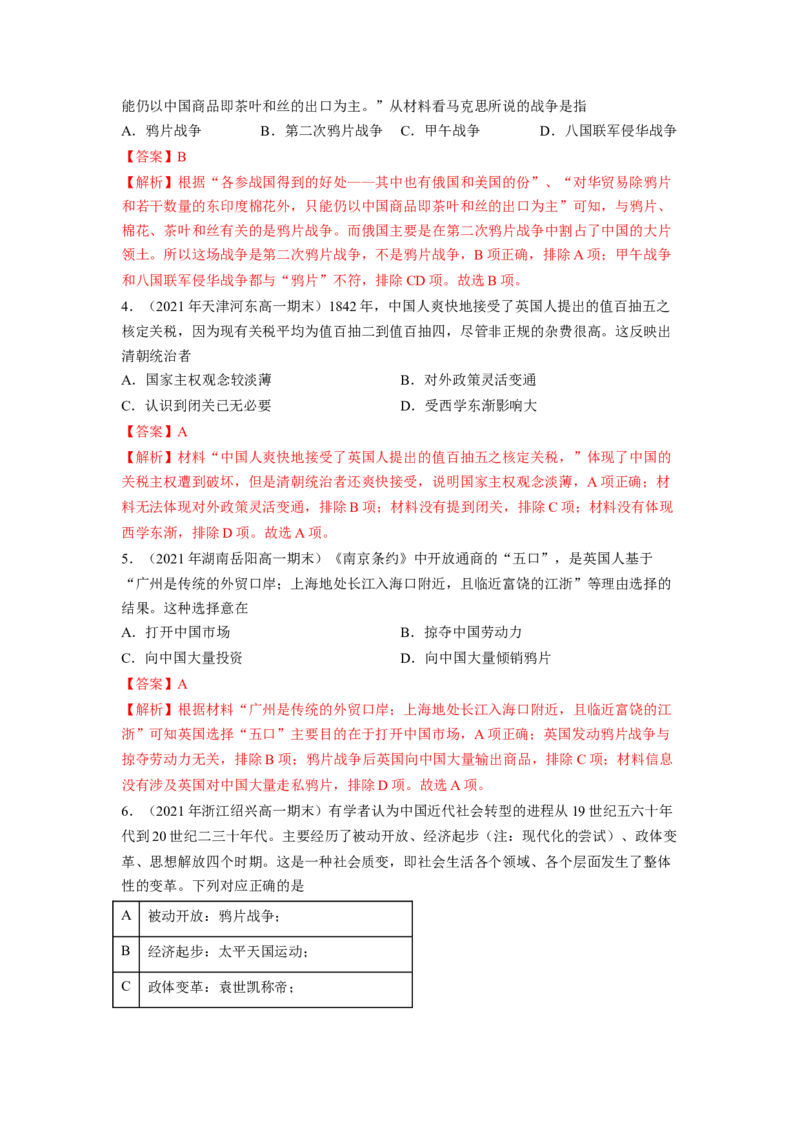 能仍以中国商品即茶叶和丝的出口为主。”从材料看马克思所说的战争是指

A．鸦片战争　　B．第二次鸦片战争　C．甲午战争　　D．八国联军侵华战争

【答案】B

【解析】根据“各参战国得到的好处——其中也有俄国和美国的份”、“对华贸易除鸦片和若干数量的东印度棉花外，只能仍以中国商品即茶叶和丝的出口为主”可知，与鸦片、棉花、茶叶和丝有关的是鸦片战争。而俄国主要是在第二次鸦片战争中割占了中国的大片领土。所以这场战争是第二次鸦片战争，不是鸦片战争，B项正确，排除A项；甲午战争和八国联军侵华战争都与“鸦片”不符，排除CD项。故选B项。

4．（2021年天津河东高一期末）1842年，中国人爽快地接受了英国人提出的值百抽五之核定关税，因为现有关税平均为值百抽二到值百抽四，尽管非正规的杂费很高。这反映出清朝统治者

A．国家主权观念较淡薄　　　　B．对外政策灵活变通

C．认识到闭关已无必要　　　　D．受西学东渐影响大

【答案】A

【解析】材料“中国人爽快地接受了英国人提出的值百抽五之核定关税，”体现了中国的关税主权遭到破坏，但是清朝统治者还爽快接受，说明国家主权观念淡薄，A项正确；材料无法体现对外政策灵活变通，排除B项；材料没有提到闭关，排除C项；材料没有体现西学东渐，排除D项。故选A项。

5．（2021年湖南岳阳高一期末）《南京条约》中开放通商的“五口”，是英国人基于“广州是传统的外贸口岸；上海地处长江入海口附近，且临近富饶的江浙”等理由选择的结果。这种选择意在

A．打开中国市场　　　　B．掠夺中国劳动力

C．向中国大量投资　　　　D．向中国大量倾销鸦片

【答案】A

【解析】根据材料“广州是传统的外贸口岸；上海地处长江入海口附近，且临近富饶的江浙”可知英国选择“五口”主要目的在于打开中国市场，A项正确；英国发动鸦片战争与掠夺劳动力无关，排除B项；鸦片战争后英国向中国大量输出商品，排除C项；材料信息没有涉及英国对中国大量走私鸦片，排除D项。故选A项。

6．（2021年浙江绍兴高一期末）有学者认为中国近代社会转型的进程从19世纪五六十年代到20世纪二三十年代。主要经历了被动开放、经济起步（注：现代化的尝试）、政体变革、思想解放四个时期。这是一种社会质变，即社会生活各个领域、各个层面发生了整体性的变革。下列对应正确的是

| A | 被动开放：鸦片战争； |
|---|---|
| B | 经济起步：太平天国运动； |
| C | 政体变革：袁世凯称帝； |